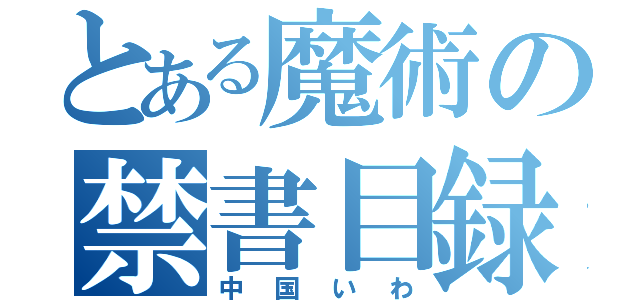 とある魔術の
禁書目録
中国いわ